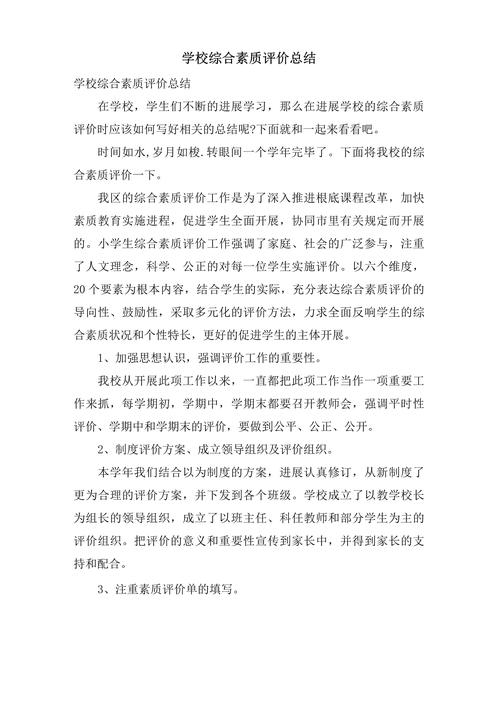 学校综合素质评价总结

学校综合素质评价总结

在学校，学生们不断的进展学习，那么在进展学校的综合素质评价时应该如何写好相关的总结呢?下面就和一起来看看吧。

时间如水,岁月如梭.转眼间一个学年完毕了。下面将我校的综合素质评价一下。

我区的综合素质评价工作是为了深入推进根底课程改革，加快素质教育实施进程，促进学生全面开展，协同市里有关规定而开展的。小学生综合素质评价工作强调了家庭、社会的广泛参与，注重了人文理念，科学、公正的对每一位学生实施评价。以六个维度，20个要素为根本内容，结合学生的实际，充分表达综合素质评价的导向性、鼓励性，采取多元化的评价方法，力求全面反响学生的综合素质状况和个性特长，更好的促进学生的主体开展。

1、加强思想认识，强调评价工作的重要性。

我校从开展此项工作以来，一直都把此项工作当作一项重要工作来抓，每学期初，学期中，学期末都要召开教师会，强调平时性评价、学期中和学期末的评价，要做到公平、公正、公开。

2、制度评价方案、成立领导组织及评价组织。

本学年我们结合以为制度的方案，进展认真修订，从新制度了更为合理的评价方案，并下发到各个班级。学校成立了以教学校长为组长的领导组织，成立了以班主任、科任教师和部分学生为主的评价组织。把评价的意义和重要性宣传到家长中，并得到家长的支持和配合。

3、注重素质评价单的填写。